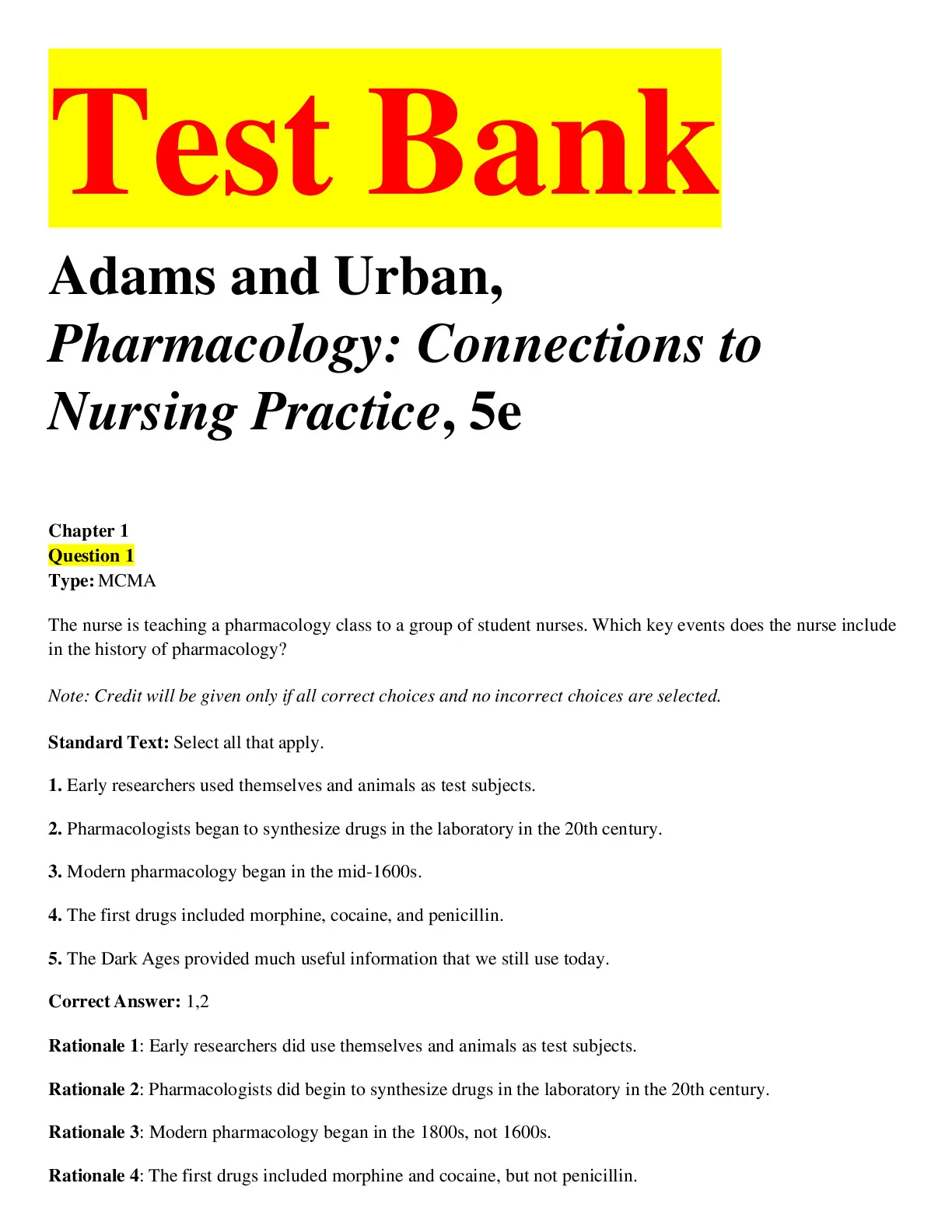 Test Bank

Adams and Urban, Pharmacology: Connections to Nursing Practice, 5e

Chapter 1
Question 1
Type: MCMA

The nurse is teaching a pharmacology class to a group of student nurses. Which key events does the nurse include in the history of pharmacology?

Note: Credit will be given only if all correct choices and no incorrect choices are selected.

Standard Text: Select all that apply.

1. Early researchers used themselves and animals as test subjects.

2. Pharmacologists began to synthesize drugs in the laboratory in the 20th century.

3. Modern pharmacology began in the mid-1600s.

4. The first drugs included morphine, cocaine, and penicillin.

5. The Dark Ages provided much useful information that we still use today.

Correct Answer: 1,2

Rationale 1: Early researchers did use themselves and animals as test subjects.

Rationale 2: Pharmacologists did begin to synthesize drugs in the laboratory in the 20th century.

Rationale 3: Modern pharmacology began in the 1800s, not 1600s.

Rationale 4: The first drugs included morphine and cocaine, but not penicillin.